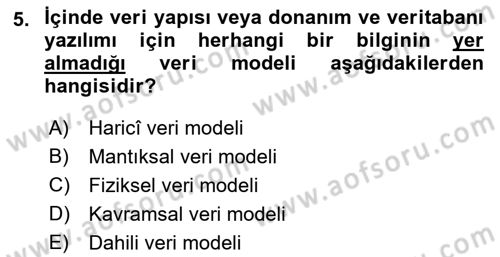 5. İçinde veri yapısı veya donanım ve veritabanı yazılımı için herhangi bir bilginin yer almadığı veri modeli aşağıdakilerden hangisidir?

A) Haricî veri modeli
B) Mantıksal veri modeli
C) Fiziksel veri modeli
D) Kavramsal veri modeli
E) Dahili veri modeli

www.aofsoru.com